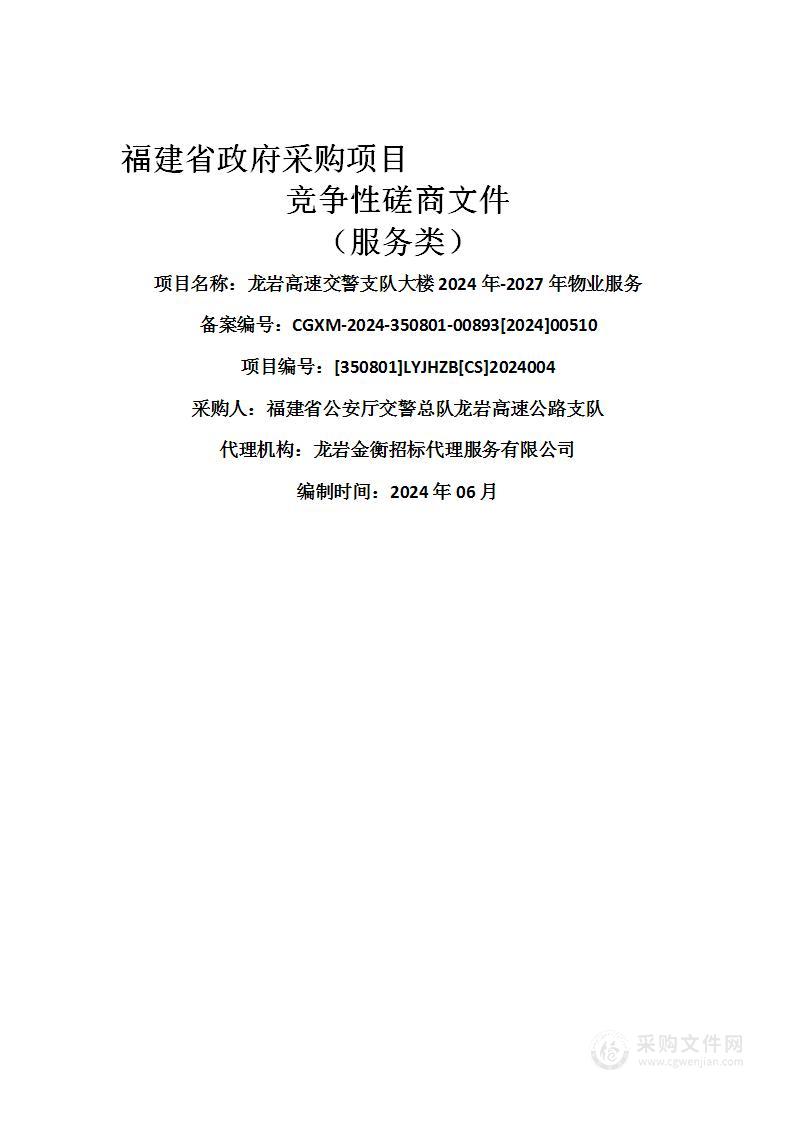 福建省政府采购项目

竞争性磋商文件

（服务类）

项目名称：龙岩高速交警支队大楼 2024 年-2027 年物业服务

备案编号：CGXM-2024-350801-00893[2024]00510

项目编号：[350801]LYJHZB[CS]2024004

采购人：福建省公安厅交警总队龙岩高速公路支队

代理机构：龙岩金衡招标代理服务有限公司

编制时间：2024 年 06 月

采购文件网
www.cgwenjian.com